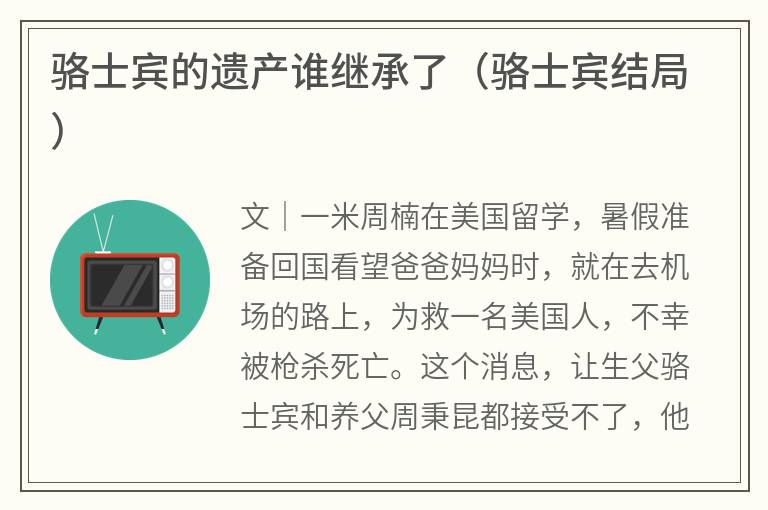 骆士宾的遗产谁继承了（骆士宾结局）

文｜一米周楠在美国留学，暑假准备回国看望爸爸妈妈时，就在去机场的路上，为救一名美国人，不幸被枪杀死亡。这个消息，让生父骆士宾和养父周秉昆都接受不了，他